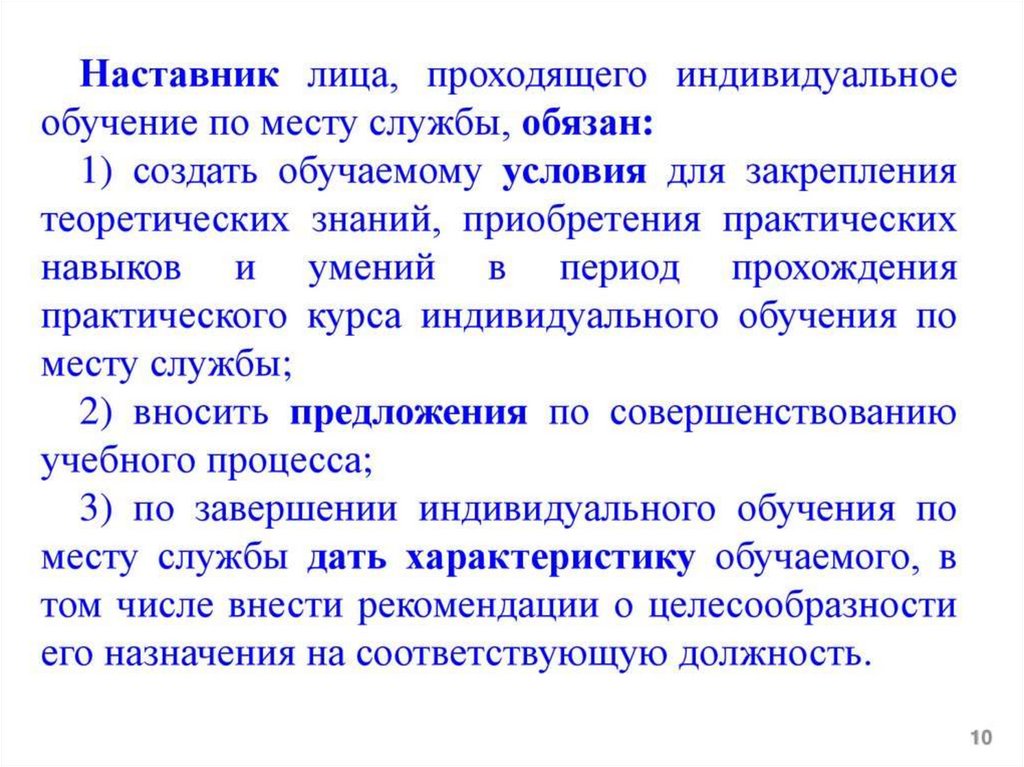 Наставник лица, проходящего индивидуальное обучение по месту службы, обязан:

1) создать обучаемому условия для закрепления теоретических знаний, приобретения практических навыков и умений в период прохождения практического курса индивидуального обучения по месту службы;

2) вносить предложения по совершенствованию учебного процесса;

3) по завершении индивидуального обучения по месту службы дать характеристику обучаемого, в том числе внести рекомендации о целесообразности его назначения на соответствующую должность.

10